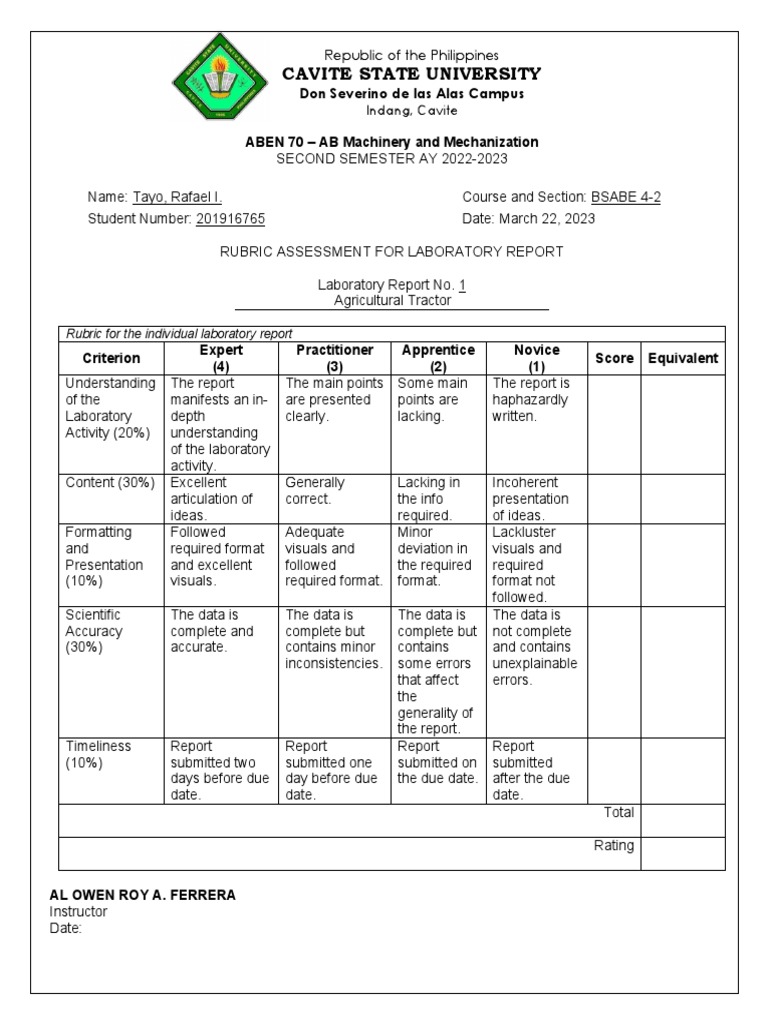 Republic of the Philippines
CAVITE STATE UNIVERSITY
Don Severino de las Alas Campus
Indang, Cavite

ABEN 70 – AB Machinery and Mechanization
SECOND SEMESTER AY 2022-2023

Name: Tayo, Rafael I.
Student Number: 201916765

Course and Section: BSABE 4-2
Date: March 22, 2023

RUBRIC ASSESSMENT FOR LABORATORY REPORT

Laboratory Report No. 1
Agricultural Tractor

Rubric for the individual laboratory report

| Criterion | Expert (4) | Practitioner (3) | Apprentice (2) | Novice (1) | Score | Equivalent |
|---|---|---|---|---|---|---|
| Understanding of the Laboratory Activity (20%) | The report manifests an in-depth understanding of the laboratory activity. | The main points are presented clearly. | Some main points are lacking. | The report is haphazardly written. | | |
| Content (30%) | Excellent articulation of ideas. | Generally correct. | Lacking in the info required. | Incoherent presentation of ideas. | | |
| Formatting and Presentation (10%) | Followed required format and excellent visuals. | Adequate visuals and followed required format. | Minor deviation in the required format. | Lackluster visuals and required format not followed. | | |
| Scientific Accuracy (30%) | The data is complete and accurate. | The data is complete but contains minor inconsistencies. | The data is complete but contains some errors that affect the generality of the report. | The data is not complete and contains unexplainable errors. | | |
| Timeliness (10%) | Report submitted two days before due date. | Report submitted one day before due date. | Report submitted on the due date. | Report submitted after the due date. | | |
| | | | | | Total | |
| | | | | | Rating | |

AL OWEN ROY A. FERRERA
Instructor
Date: